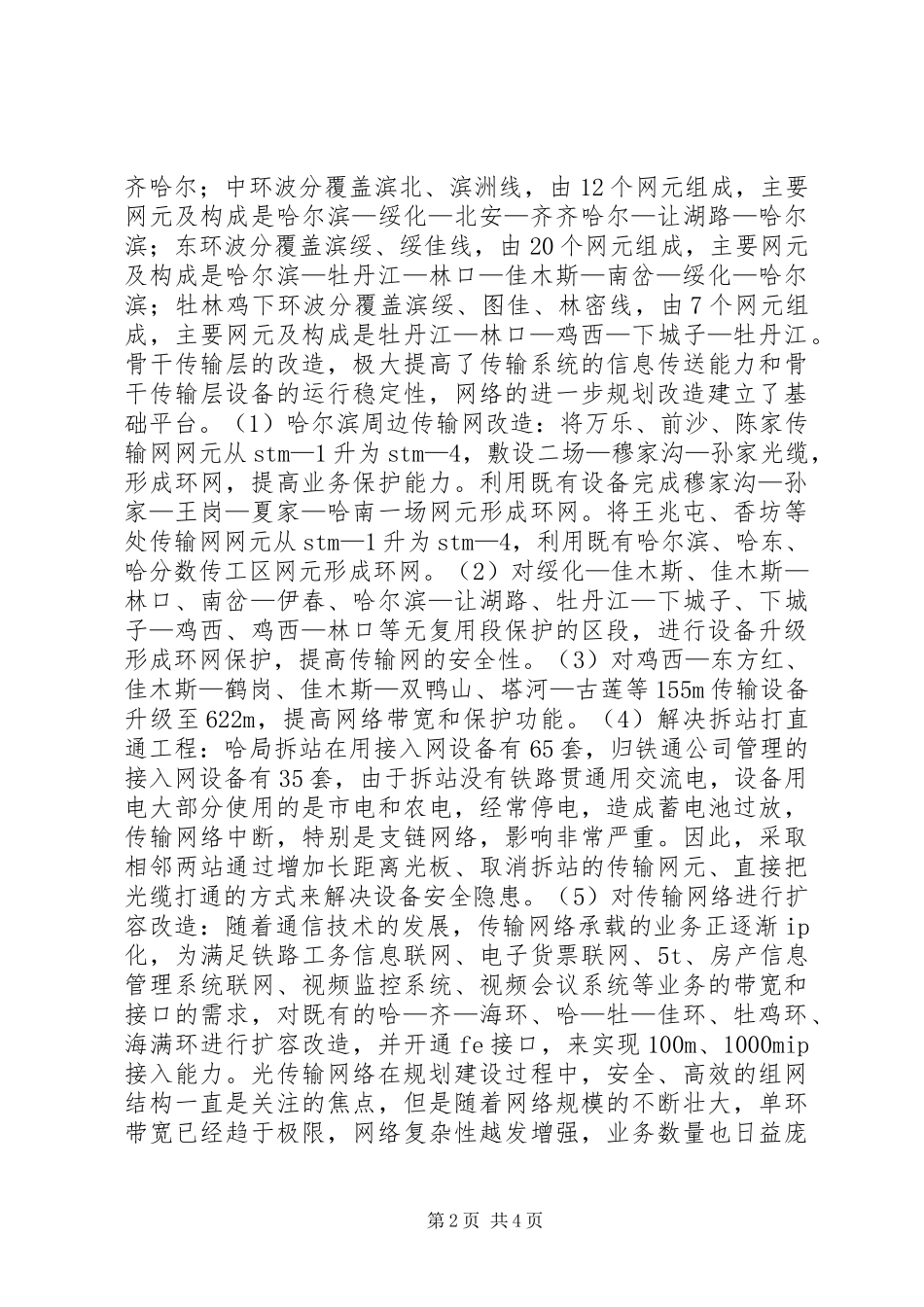 齐哈尔；中环波分覆盖滨北、滨洲线，由12个网元组成，主要网元及构成是哈尔滨—绥化—北安—齐齐哈尔—让湖路—哈尔滨；东环波分覆盖滨绥、绥佳线，由20个网元组成，主要网元及构成是哈尔滨—牡丹江—林口—佳木斯—南岔—绥化—哈尔滨；牡林鸡下环波分覆盖滨绥、图佳、林密线，由7个网元组成，主要网元及构成是牡丹江—林口—鸡西—下城子—牡丹江。骨干传输层的改造，极大提高了传输系统的信息传送能力和骨干传输层设备的运行稳定性，网络的进一步规划改造建立了基础平台。（1）哈尔滨周边传输网改造：将万乐、前沙、陈家传输网网元从stm—1升为stm—4，敷设二场—穆家沟—孙家光缆，形成环网，提高业务保护能力。利用既有设备完成穆家沟—孙家—王岗—夏家—哈南一场网元形成环网。将王兆屯、香坊等处传输网网元从stm—1升为stm—4，利用既有哈尔滨、哈东、哈分数传工区网元形成环网。（2）对绥化—佳木斯、佳木斯—林口、南岔—伊春、哈尔滨—让湖路、牡丹江—下城子、下城子—鸡西、鸡西—林口等无复用段保护的区段，进行设备升级形成环网保护，提高传输网的安全性。（3）对鸡西—东方红、佳木斯—鹤岗、佳木斯—双鸭山、塔河—古莲等155m传输设备升级至622m，提高网络带宽和保护功能。（4）解决拆站打直通工程：哈局拆站在用接入网设备有65套，归铁通公司管理的接入网设备有35套，由于拆站没有铁路贯通用交流电，设备用电大部分使用的是市电和农电，经常停电，造成蓄电池过放，传输网络中断，特别是支链网络，影响非常严重。因此，采取相邻两站通过增加长距离光板、取消拆站的传输网元、直接把光缆打通的方式来解决设备安全隐患。（5）对传输网络进行扩容改造：随着通信技术的发展，传输网络承载的业务正逐渐ip化，为满足铁路工务信息联网、电子货票联网、5t、房产信息管理系统联网、视频监控系统、视频会议系统等业务的带宽和接口的需求，对既有的哈—齐—海环、哈—牡—佳环、牡鸡环、海满环进行扩容改造，并开通fe接口，来实现100m、1000mip接入能力。光传输网络在规划建设过程中，安全、高效的组网结构一直是关注的焦点，但是随着网络规模的不断壮大，单环带宽已经趋于极限，网络复杂性越发增强，业务数量也日益庞

第2页 共4页